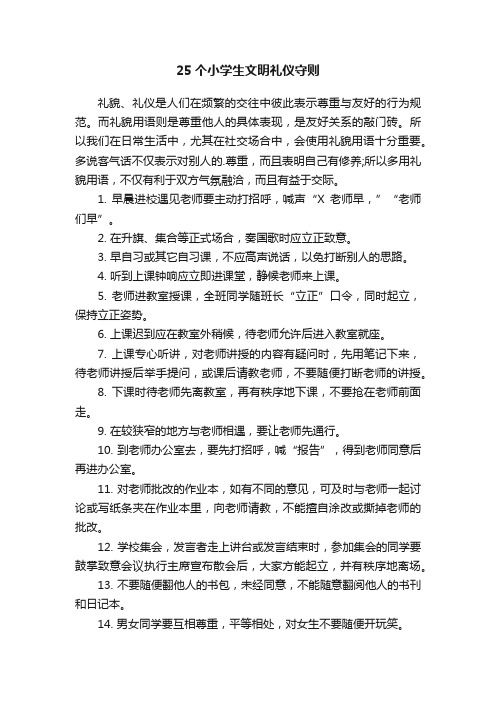 25 个小学生文明礼仪守则

礼貌、礼仪是人们在频繁的交往中彼此表示尊重与友好的行为规范。而礼貌用语则是尊重他人的具体表现，是友好关系的敲门砖。所以我们在日常生活中，尤其在社交场合中，会使用礼貌用语十分重要。多说客气话不仅表示对别人的.尊重，而且表明自己有修养;所以多用礼貌用语，不仅有利于双方气氛融洽，而且有益于交际。

1. 早晨进校遇见老师要主动打招呼，喊声“X 老师早，”“老师们早”。

2. 在升旗、集合等正式场合，奏国歌时应立正致意。

3. 早自习或其它自习课，不应高声说话，以免打断别人的思路。

4. 听到上课钟响应立即进课堂，静候老师来上课。

5. 老师进教室授课，全班同学随班长“立正”口令，同时起立，保持立正姿势。

6. 上课迟到应在教室外稍候，待老师允许后进入教室就座。

7. 上课专心听讲，对老师讲授的内容有疑问时，先用笔记下来，待老师讲授后举手提问，或课后请教老师，不要随便打断老师的讲授。

8. 下课时待老师先离教室，再有秩序地下课，不要抢在老师前面走。

9. 在较狭窄的地方与老师相遇，要让老师先通行。

10. 到老师办公室去，要先打招呼，喊“报告”，得到老师同意后再进办公室。

11. 对老师批改的作业本，如有不同的意见，可及时与老师一起讨论或写纸条夹在作业本里，向老师请教，不能擅自涂改或撕掉老师的批改。

12. 学校集会，发言者走上讲台或发言结束时，参加集会的同学要鼓掌致意会议执行主席宣布散会后，大家方能起立，并有秩序地离场。

13. 不要随便翻他人的书包，未经同意，不能随意翻阅他人的书刊和日记本。

14. 男女同学要互相尊重，平等相处，对女生不要随便开玩笑。